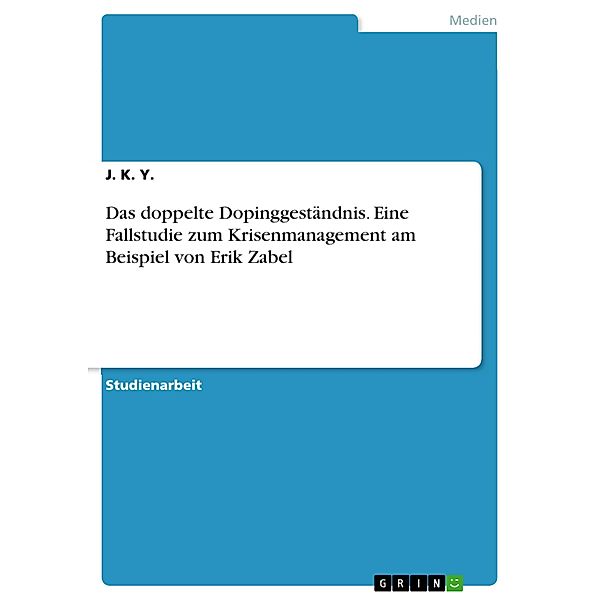 Medien

J. K. Y.

Das doppelte Dopinggeständnis. Eine Fallstudie zum Krisenmanagement am Beispiel von Erik Zabel

Studienarbeit

GRIN